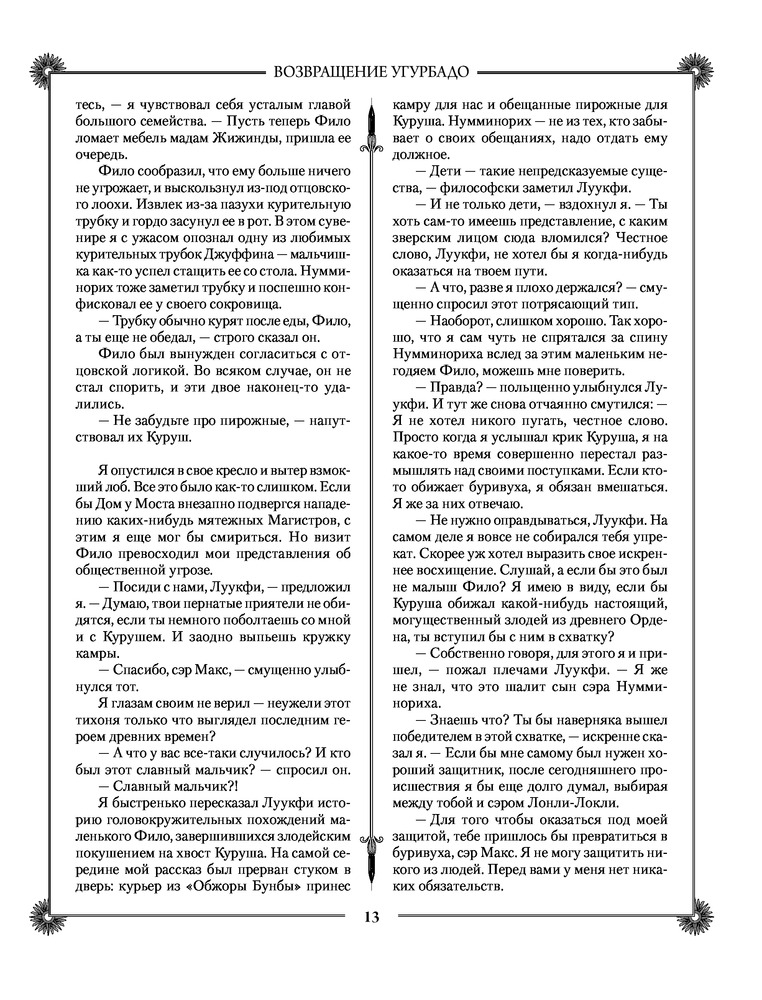 ВОЗВРАЩЕНИЕ УГУРБАДО

тесь, — я чувствовал себя усталым главой большого семейства. — Пусть теперь Фило ломает мебель мадам Жижинды, пришла ее очередь.

Фило сообразил, что ему больше ничего не угрожает, и выскользнул из-под отцовского лоохи. Извлек из-за пазухи курительную трубку и гордо засунул ее в рот. В этом сувенире я с ужасом опознал одну из любимых курительных трубок Джуффина — мальчишка как-то успел стащить ее со стола. Нумминорих тоже заметил трубку и поспешно конфисковал ее у своего сокровища.

— Трубку обычно курят после еды, Фило, а ты еще не обедал, — строго сказал он.

Фило был вынужден согласиться с отцовской логикой. Во всяком случае, он не стал спорить, и эти двое наконец-то удалились.

— Не забудьте про пирожные, — напутствовал их Куруш.

Я опустился в свое кресло и вытер взмокший лоб. Все это было как-то слишком. Если бы Дом у Моста внезапно подвергся нападению каких-нибудь мятежных Магистров, с этим я еще мог бы смириться. Но визит Фило превосходил мои представления об общественной угрозе.

— Посиди с нами, Луукфи, — предложил я. — Думаю, твои пернатые приятели не обидятся, если ты немного поболтаешь со мной и с Курушем. И заодно выпьешь кружку камры.

— Спасибо, сэр Макс, — смущенно улыбнулся тот.

Я глазам своим не верил — неужели этот тихоня только что выглядел последним героем древних времен?

— А что у вас все-таки случилось? И кто был этот славный мальчик? — спросил он.

— Славный мальчик?!

Я быстренько пересказал Луукфи историю головокружительных похождений маленького Фило, завершившихся злодейским покушением на хвост Куруша. На самой середине мой рассказ был прерван стуком в дверь: курьер из «Обжоры Бунбы» принес камру для нас и обещанные пирожные для Куруша. Нумминорих — не из тех, кто забывает о своих обещаниях, надо отдать ему должное.

— Дети — такие непредсказуемые существа, — философски заметил Луукфи.

— И не только дети, — вздохнул я. — Ты хоть сам-то имеешь представление, с каким зверским лицом сюда вломился? Честное слово, Луукфи, не хотел бы я когда-нибудь оказаться на твоем пути.

— А что, разве я плохо держался? — смущенно спросил этот потрясающий тип.

— Наоборот, слишком хорошо. Так хорошо, что я сам чуть не спрятался за спину Нумминориха вслед за этим маленьким негодяем Фило, можешь мне поверить.

— Правда? — польщенно улыбнулся Луукфи. И тут же снова отчаянно смутился: — Я не хотел никого пугать, честное слово. Просто когда я услышал крик Куруша, я на какое-то время совершенно перестал размышлять над своими поступками. Если кто-то обижает буривуха, я обязан вмешаться. Я же за них отвечаю.

— Не нужно оправдываться, Луукфи. На самом деле я вовсе не собирался тебя упрекать. Скорее уж хотел выразить свое искреннее восхищение. Слушай, а если бы это был не малыш Фило? Я имею в виду, если бы Куруша обижал какой-нибудь настоящий, могущественный злодей из древнего Ордена, ты вступил бы с ним в схватку?

— Собственно говоря, для этого я и пришел, — пожал плечами Луукфи. — Я же не знал, что это шалит сын сэра Нумминориха.

— Знаешь что? Ты бы наверняка вышел победителем в этой схватке, — искренне сказал я. — Если бы мне самому был нужен хороший защитник, после сегодняшнего происшествия я бы еще долго думал, выбирая между тобой и сэром Лонли-Локли.

— Для того чтобы оказаться под моей защитой, тебе пришлось бы превратиться в буривуха, сэр Макс. Я не могу защитить никого из людей. Перед вами у меня нет никаких обязательств.

13